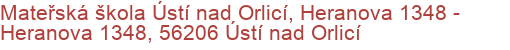 Mateřská škola Ústí nad Orlicí, Heranova 1348 - Heranova 1348, 56206 Ústí nad Orlicí